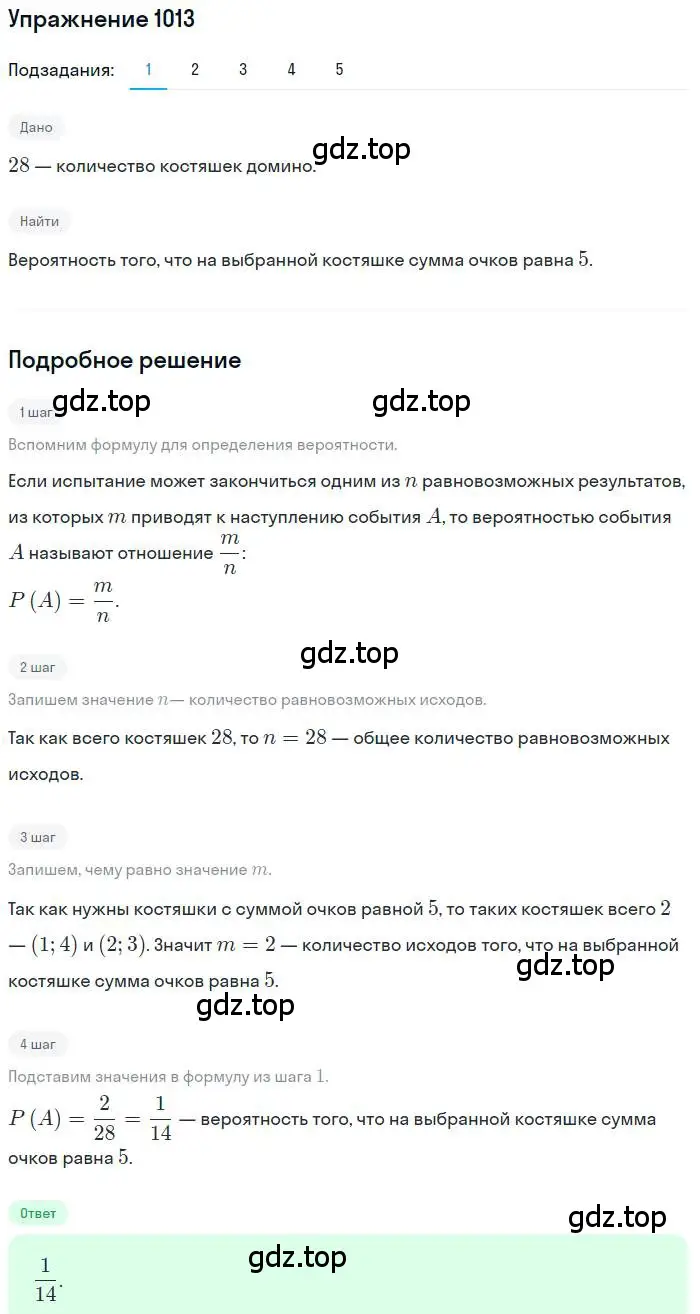 Упражнение 1013

Подзадания: 1 2 3 4 5

Дано

$28$ — количество костяшек домино.

gdz.top

Найти

Вероятность того, что на выбранной костяшке сумма очков равна $5$.

Подробное решение

1 шаг

gdz.top gdz.top

Вспомним формулу для определения вероятности.

Если испытание может закончиться одним из $n$ равновозможных результатов, из которых $m$ приводят к наступлению события $A$, то вероятностью события $A$ называют отношение $\frac{m}{n}$:

$P(A) = \frac{m}{n}$.

gdz.top

2 шаг

Запишем значение $n$— количество равновозможных исходов.

Так как всего костяшек $28$, то $n = 28$ — общее количество равновозможных исходов.

3 шаг

Запишем, чему равно значение $m$.

Так как нужны костяшки с суммой очков равной $5$, то таких костяшек всего $2$ — $(1; 4)$ и $(2; 3)$. Значит $m = 2$ — количество исходов того, что на выбранной костяшке сумма очков равна $5$.

gdz.top

gdz.top

4 шаг

Подставим значения в формулу из шага $1$.

$P(A) = \frac{2}{28} = \frac{1}{14}$ — вероятность того, что на выбранной костяшке сумма очков равна $5$.

Ответ

gdz.top

gdz.top

$\frac{1}{14}$.